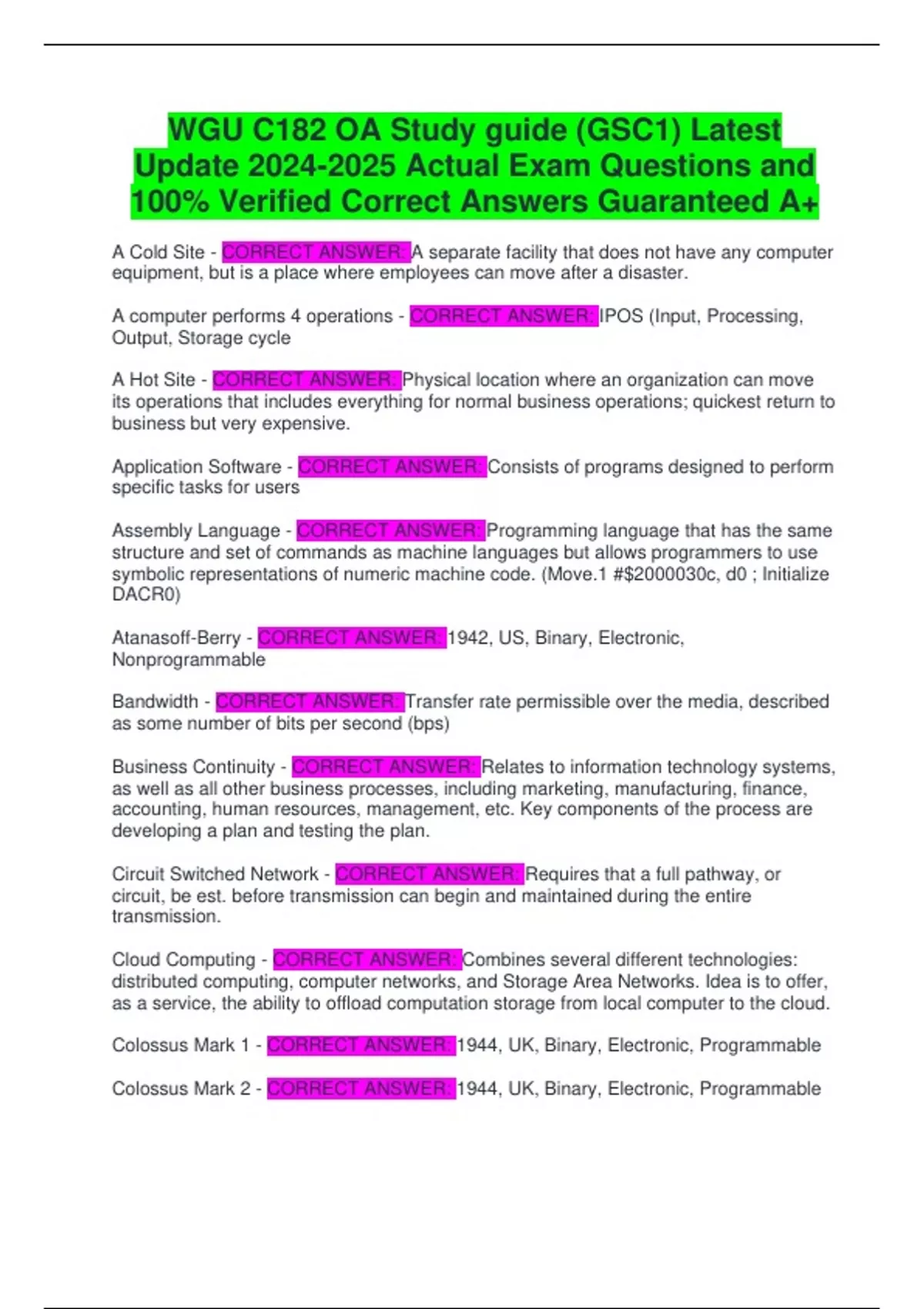 WGU C182 OA Study guide (GSC1) Latest Update 2024-2025 Actual Exam Questions and 100% Verified Correct Answers Guaranteed A+

A Cold Site - CORRECT ANSWER: A separate facility that does not have any computer equipment, but is a place where employees can move after a disaster.

A computer performs 4 operations - CORRECT ANSWER: IPOS (Input, Processing, Output, Storage cycle

A Hot Site - CORRECT ANSWER: Physical location where an organization can move its operations that includes everything for normal business operations; quickest return to business but very expensive.

Application Software - CORRECT ANSWER: Consists of programs designed to perform specific tasks for users

Assembly Language - CORRECT ANSWER: Programming language that has the same structure and set of commands as machine languages but allows programmers to use symbolic representations of numeric machine code. (Move.1 #$2000030c, d0 ; Initialize DACR0)

Atanasoff-Berry - CORRECT ANSWER: 1942, US, Binary, Electronic, Nonprogrammable

Bandwidth - CORRECT ANSWER: Transfer rate permissible over the media, described as some number of bits per second (bps)

Business Continuity - CORRECT ANSWER: Relates to information technology systems, as well as all other business processes, including marketing, manufacturing, finance, accounting, human resources, management, etc. Key components of the process are developing a plan and testing the plan.

Circuit Switched Network - CORRECT ANSWER: Requires that a full pathway, or circuit, be est. before transmission can begin and maintained during the entire transmission.

Cloud Computing - CORRECT ANSWER: Combines several different technologies: distributed computing, computer networks, and Storage Area Networks. Idea is to offer, as a service, the ability to offload computation storage from local computer to the cloud.

Colossus Mark 1 - CORRECT ANSWER: 1944, UK, Binary, Electronic, Programmable

Colossus Mark 2 - CORRECT ANSWER: 1944, UK, Binary, Electronic, Programmable